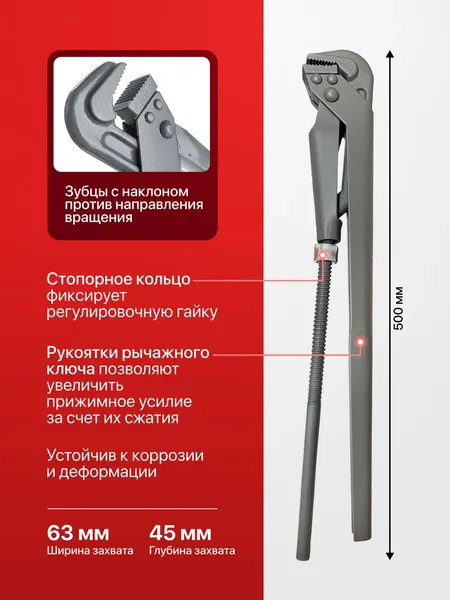 Зубцы с наклоном против направления вращения

Стопорное кольцо фиксирует регулировочную гайку

Рукоятки рычажного ключа позволяют увеличить прижимное усилие за счет их сжатия

Устойчив к коррозии и деформации

63 мм
Ширина захвата

45 мм
Глубина захвата

500 мм